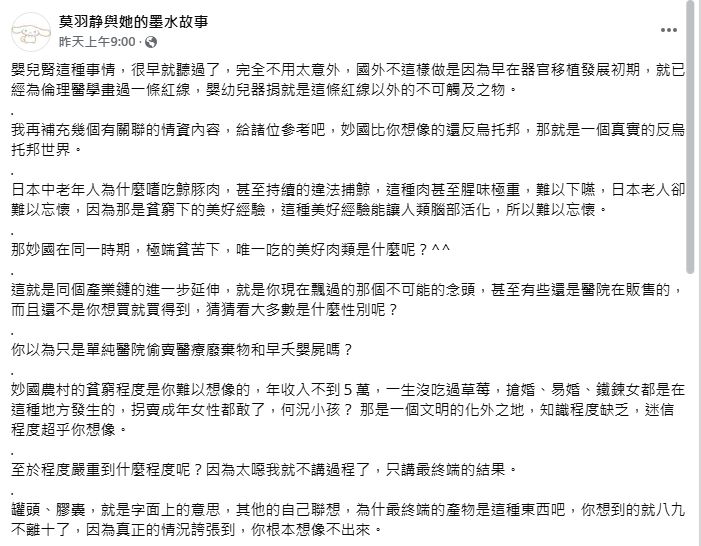 莫羽靜與她的墨水故事
昨天上午9:00 ·

嬰兒腎這種事情，很早就聽過了，完全不用太意外，國外不這樣做是因為早在器官移植發展初期，就已經為倫理醫學畫過一條紅線，嬰幼兒器捐就是這條紅線以外的不可觸及之物。

.

我再補充幾個有關聯的情資內容，給諸位參考吧，妙國比你想像的還反烏托邦，那就是一個真實的反烏托邦世界。

.

日本中老年人為什麼嗜吃鯨豚肉，甚至持續的違法捕鯨，這種肉甚至腥味極重，難以下嚥，日本老人卻難以忘懷，因為那是貧窮下的美好經驗，這種美好經驗能讓人類腦部活化，所以難以忘懷。

.

那妙國在同一時期，極端貧苦下，唯一吃的美好肉類是什麼呢？^^

.

這就是同個產業鏈的進一步延伸，就是你現在飄過的那個不可能的念頭，甚至有些還是醫院在販售的，而且還不是你想買就買得到，猜猜看大多數是什麼性別呢？

.

你以為只是單純醫院偷賣醫療廢棄物和早夭嬰屍嗎？

.

妙國農村的貧窮程度是你難以想像的，年收入不到 5 萬，一生沒吃過草莓，搶婚、易婚、鐵鍊女都是在這種地方發生的，拐賣成年女性都敢了，何況小孩？ 那是一個文明的化外之地，知識程度缺乏，迷信程度超乎你想像。

.

至於程度嚴重到什麼程度呢？因為太噁我就不講過程了，只講最終端的結果。

.

罐頭、膠囊，就是字面上的意思，其他的自己聯想，為什最終端的產物是這種東西吧，你想到的就八九不離十了，因為真正的情況誇張到，你根本想像不出來。